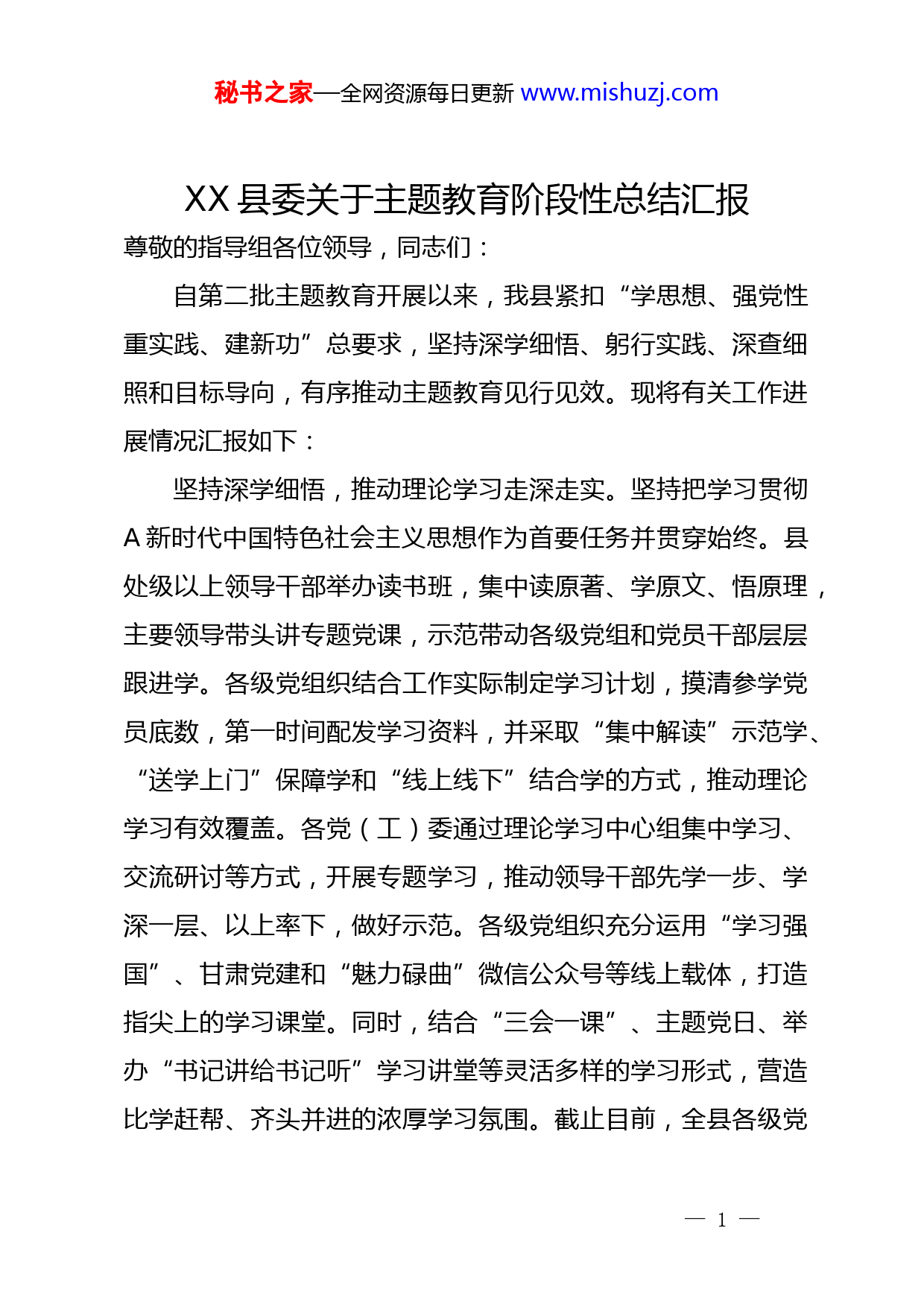 秘书之家—全网资源每日更新 www.mishuzj.com

XX 县委关于主题教育阶段性总结汇报

尊敬的指导组各位领导，同志们：

自第二批主题教育开展以来，我县紧扣“学思想、强党性重实践、建新功”总要求，坚持深学细悟、躬行实践、深查细照和目标导向，有序推动主题教育见行见效。现将有关工作进展情况汇报如下：

坚持深学细悟，推动理论学习走深走实。坚持把学习贯彻 A 新时代中国特色社会主义思想作为首要任务并贯穿始终。县处级以上领导干部举办读书班，集中读原著、学原文、悟原理，主要领导带头讲专题党课，示范带动各级党组和党员干部层层跟进学。各级党组织结合工作实际制定学习计划，摸清参学党员底数，第一时间配发学习资料，并采取“集中解读”示范学、“送学上门”保障学和“线上线下”结合学的方式，推动理论学习有效覆盖。各党（工）委通过理论学习中心组集中学习、交流研讨等方式，开展专题学习，推动领导干部先学一步、学深一层、以上率下，做好示范。各级党组织充分运用“学习强国”、甘肃党建和“魅力碌曲”微信公众号等线上载体，打造指尖上的学习课堂。同时，结合“三会一课”、主题党日、举办“书记讲给书记听”学习讲堂等灵活多样的学习形式，营造比学赶帮、齐头并进的浓厚学习氛围。截止目前，全县各级党

— 1 —